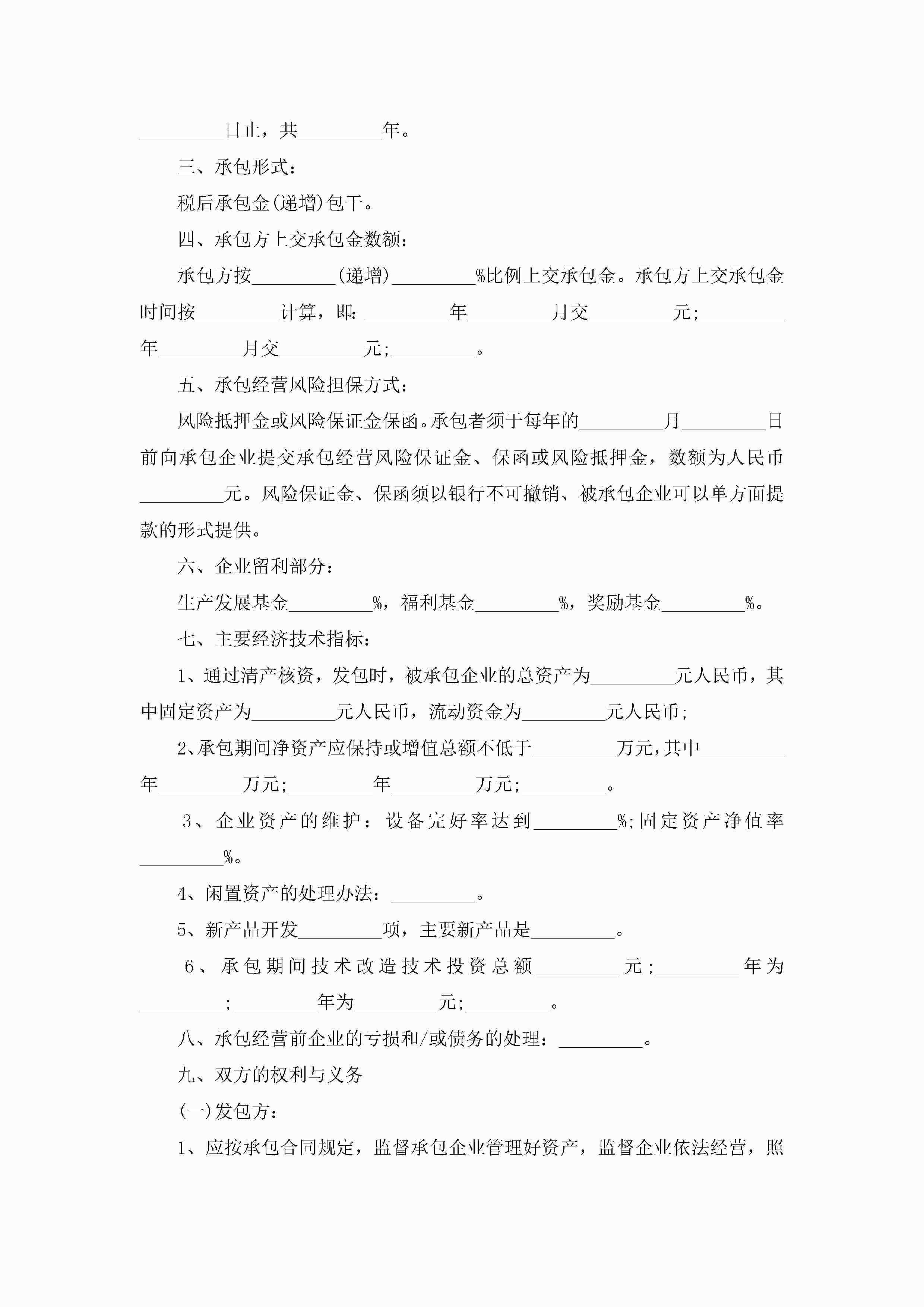 _________日止，共_________年。

三、承包形式：

税后承包金(递增)包干。

四、承包方上交承包金数额：

承包方按_________(递增)_________%比例上交承包金。承包方上交承包金时间按_________计算，即：_________年_________月交_________元;_________年_________月交_________元;_________。

五、承包经营风险担保方式：

风险抵押金或风险保证金保函。承包者须于每年的_________月_________日前向承包企业提交承包经营风险保证金、保函或风险抵押金，数额为人民币_________元。风险保证金、保函须以银行不可撤销、被承包企业可以单方面提款的形式提供。

六、企业留利部分：

生产发展基金_________%，福利基金_________%，奖励基金_________%。

七、主要经济技术指标：

1、通过清产核资，发包时，被承包企业的总资产为_________元人民币，其中固定资产为_________元人民币，流动资金为_________元人民币;

2、承包期间净资产应保持或增值总额不低于_________万元，其中_________年_________万元;_________年_________万元;_________。

3、企业资产的维护：设备完好率达到_________%;固定资产净值率_________%。

4、闲置资产的处理办法：_________。

5、新产品开发_________项，主要新产品是_________。

6、承包期间技术改造技术投资总额_________元;_________年为_________;_________年为_________元;_________。

八、承包经营前企业的亏损和/或债务的处理：_________。

九、双方的权利与义务

(一)发包方：

1、应按承包合同规定，监督承包企业管理好资产，监督企业依法经营，照